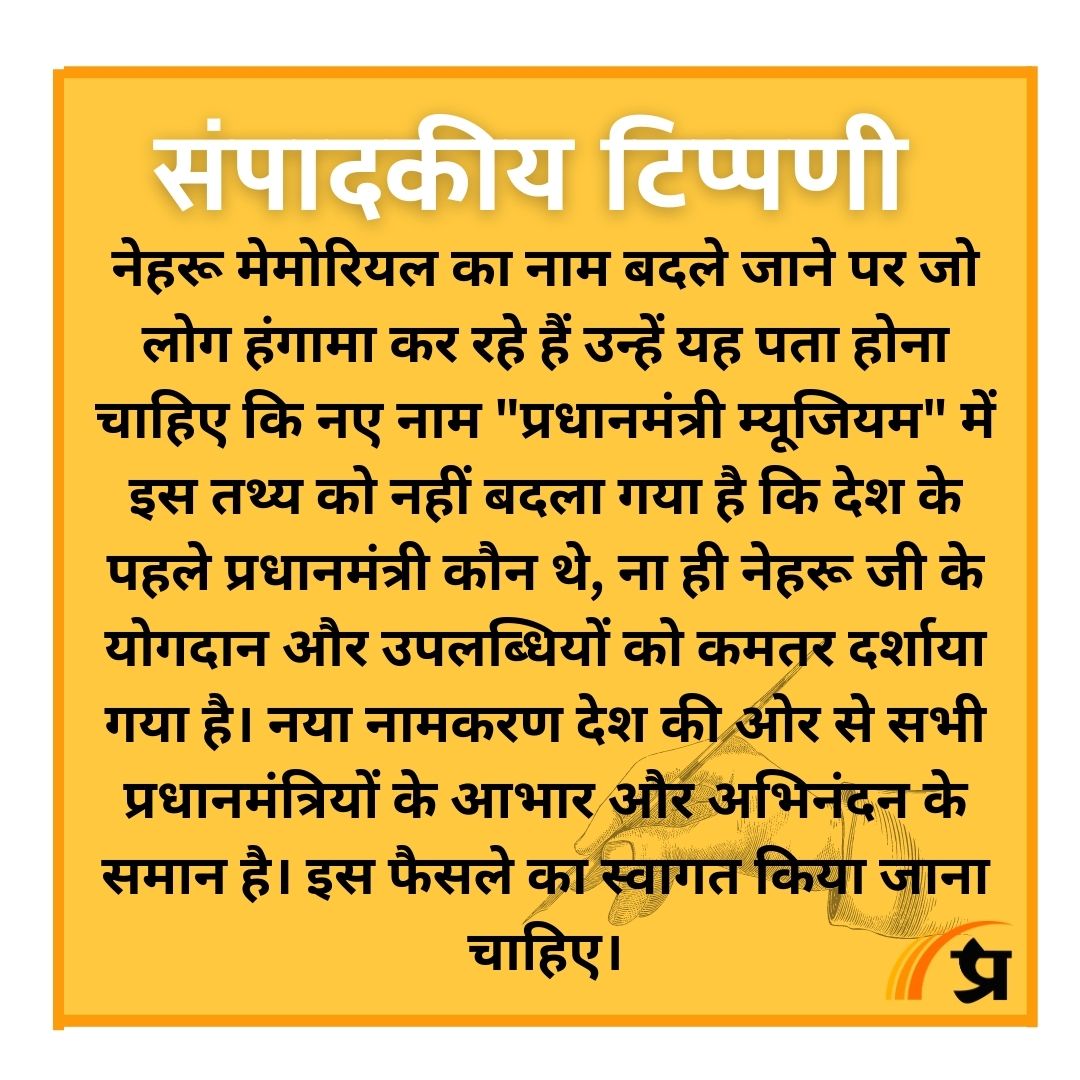 संपादकीय टिप्पणी

नेहरू मेमोरियल का नाम बदले जाने पर जो लोग हंगामा कर रहे हैं उन्हें यह पता होना चाहिए कि नए नाम "प्रधानमंत्री म्यूजियम" में इस तथ्य को नहीं बदला गया है कि देश के पहले प्रधानमंत्री कौन थे, ना ही नेहरू जी के योगदान और उपलब्धियों को कमतर दर्शाया गया है। नया नामकरण देश की ओर से सभी प्रधानमंत्रियों के आभार और अभिनंदन के समान है। इस फैसले का स्वागत किया जाना चाहिए।

प्र